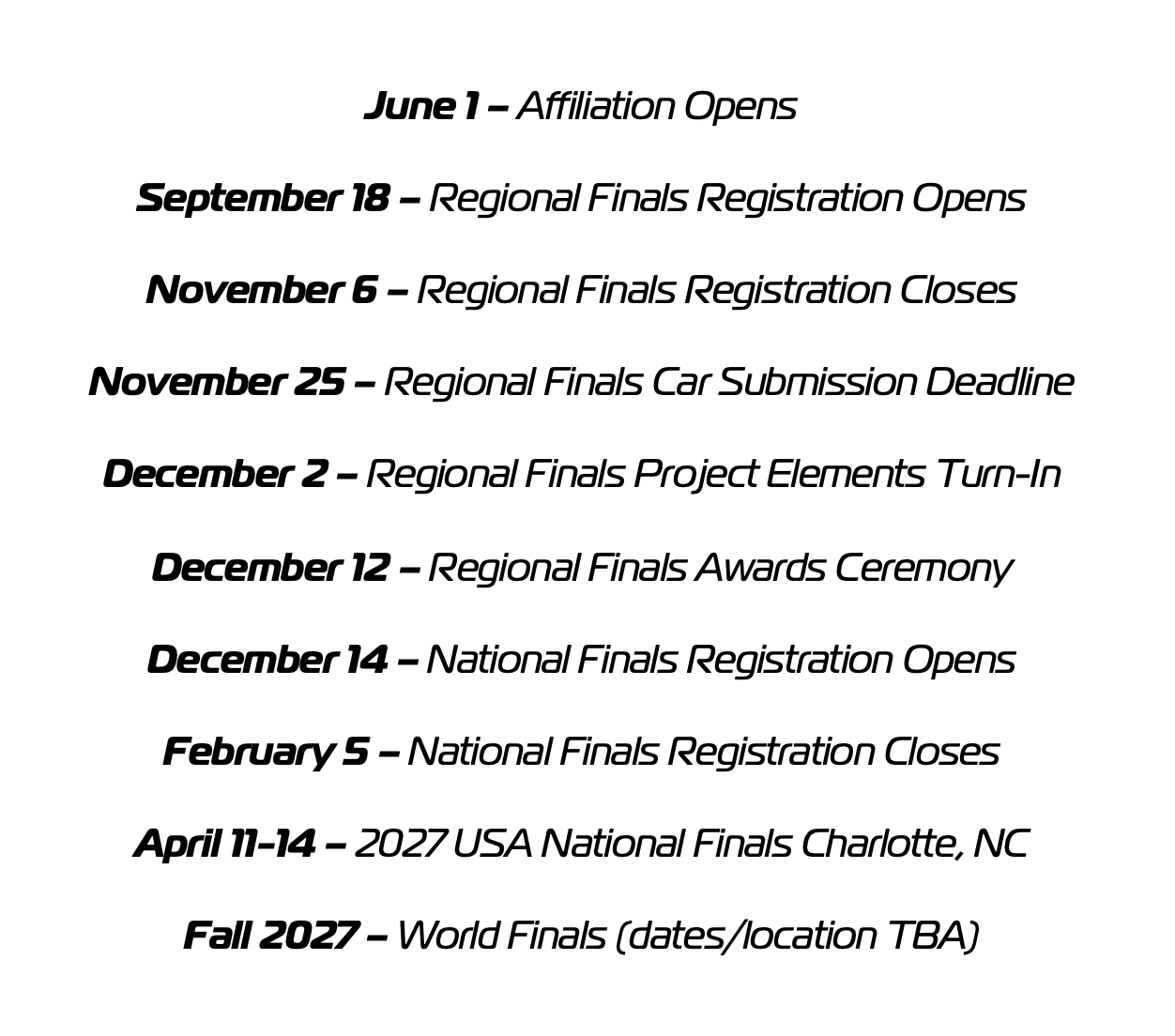 June 1 – Affiliation Opens

September 18 – Regional Finals Registration Opens

November 6 – Regional Finals Registration Closes

November 25 – Regional Finals Car Submission Deadline

December 2 – Regional Finals Project Elements Turn-In

December 12 – Regional Finals Awards Ceremony

December 14 – National Finals Registration Opens

February 5 – National Finals Registration Closes

April 11-14 – 2027 USA National Finals Charlotte, NC

Fall 2027 – World Finals (dates/location TBA)